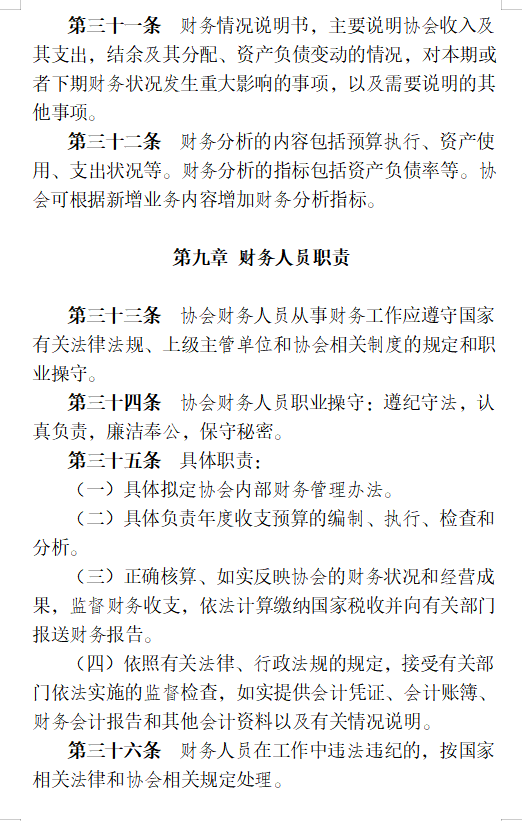 第三十一条　财务情况说明书，主要说明协会收入及其支出，结余及其分配、资产负债变动的情况，对本期或者下期财务状况发生重大影响的事项，以及需要说明的其他事项。

第三十二条　财务分析的内容包括预算执行、资产使用、支出状况等。财务分析的指标包括资产负债率等。协会可根据新增业务内容增加财务分析指标。

第九章 财务人员职责

第三十三条　协会财务人员从事财务工作应遵守国家有关法律法规、上级主管单位和协会相关制度的规定和职业操守。

第三十四条　协会财务人员职业操守：遵纪守法，认真负责，廉洁奉公，保守秘密。

第三十五条　具体职责：

（一）具体拟定协会内部财务管理办法。

（二）具体负责年度收支预算的编制、执行、检查和分析。

（三）正确核算、如实反映协会的财务状况和经营成果，监督财务收支，依法计算缴纳国家税收并向有关部门报送财务报告。

（四）依照有关法律、行政法规的规定，接受有关部门依法实施的监督检查，如实提供会计凭证、会计账簿、财务会计报告和其他会计资料以及有关情况说明。

第三十六条　财务人员在工作中违法违纪的，按国家相关法律和协会相关规定处理。